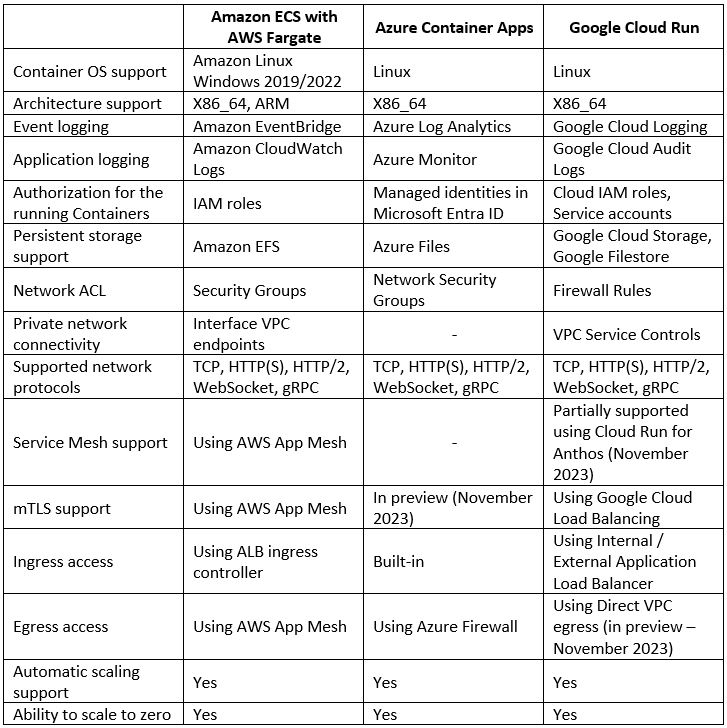 |  | Amazon ECS with AWS Fargate | Azure Container Apps | Google Cloud Run |
|---|---|---|---|
| Container OS support | Amazon Linux Windows 2019/2022 | Linux | Linux |
| Architecture support | X86_64, ARM | X86_64 | X86_64 |
| Event logging | Amazon EventBridge | Azure Log Analytics | Google Cloud Logging |
| Application logging | Amazon CloudWatch Logs | Azure Monitor | Google Cloud Audit Logs |
| Authorization for the running Containers | IAM roles | Managed identities in Microsoft Entra ID | Cloud IAM roles, Service accounts |
| Persistent storage support | Amazon EFS | Azure Files | Google Cloud Storage, Google Filestore |
| Network ACL | Security Groups | Network Security Groups | Firewall Rules |
| Private network connectivity | Interface VPC endpoints | - | VPC Service Controls |
| Supported network protocols | TCP, HTTP(S), HTTP/2, WebSocket, gRPC | TCP, HTTP(S), HTTP/2, WebSocket, gRPC | TCP, HTTP(S), HTTP/2, WebSocket, gRPC |
| Service Mesh support | Using AWS App Mesh | - | Partially supported using Cloud Run for Anthos (November 2023) |
| mTLS support | Using AWS App Mesh | In preview (November 2023) | Using Google Cloud Load Balancing |
| Ingress access | Using ALB ingress controller | Built-in | Using Internal / External Application Load Balancer |
| Egress access | Using AWS App Mesh | Using Azure Firewall | Using Direct VPC egress (in preview – November 2023) |
| Automatic scaling support | Yes | Yes | Yes |
| Ability to scale to zero | Yes | Yes | Yes |